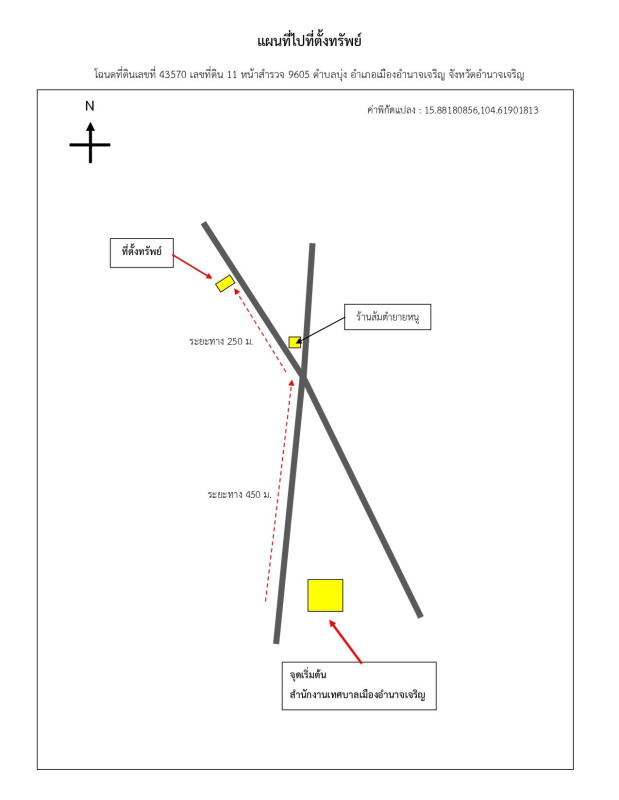 แผนที่ไปที่ตั้งทรัพย์

โฉนดที่ดินเลขที่ 43570 เลขที่ดิน 11 หน้าสำรวจ 9605 ตำบลบุ่ง อำเภอเมืองอำนาจเจริญ จังหวัดอำนาจเจริญ

N

ค่าพิกัดแปลง : 15.88180856,104.61901813

ที่ตั้งทรัพย์

ร้านส้มตำยายหนู

ระยะทาง 250 ม.

ระยะทาง 450 ม.

จุดเริ่มต้น
สำนักงานเทศบาลเมืองอำนาจเจริญ